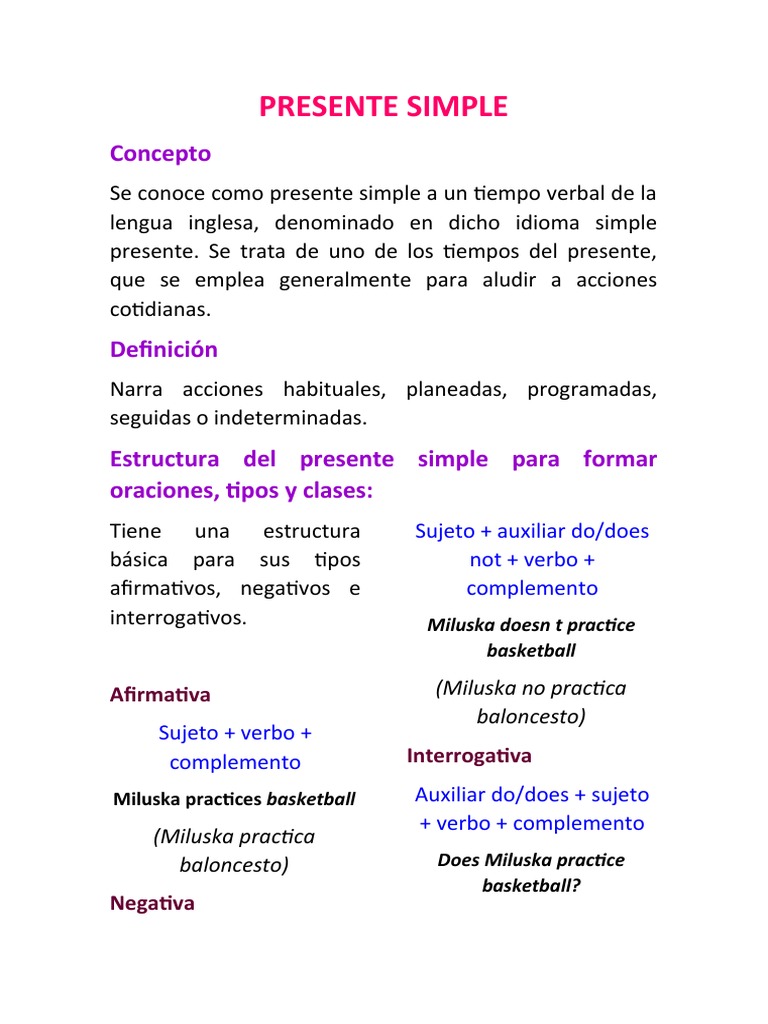 PRESENTE SIMPLE

Concepto

Se conoce como presente simple a un tiempo verbal de la lengua inglesa, denominado en dicho idioma simple presente. Se trata de uno de los tiempos del presente, que se emplea generalmente para aludir a acciones cotidianas.

Definición

Narra acciones habituales, planeadas, programadas, seguidas o indeterminadas.

Estructura del presente simple para formar oraciones, tipos y clases:

Tiene una estructura básica para sus tipos afirmativos, negativos e interrogativos.

Afirmativa

Sujeto + verbo + complemento

Miluska practices basketball

(Miluska practica baloncesto)

Negativa

Sujeto + auxiliar do/does not + verbo + complemento

Miluska doesn t practice basketball

(Miluska no practica baloncesto)

Interrogativa

Auxiliar do/does + sujeto + verbo + complemento

Does Miluska practice basketball?